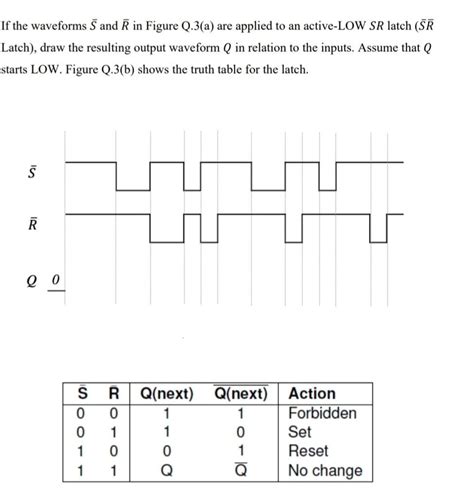 If the waveforms $\bar{S}$ and $\bar{R}$ in Figure Q.3(a) are applied to an active-LOW $SR$ latch ($\bar{S}\bar{R}$ Latch), draw the resulting output waveform $Q$ in relation to the inputs. Assume that $Q$ starts LOW. Figure Q.3(b) shows the truth table for the latch.

$\bar{S}$

$\bar{R}$

$Q$ 0

| $\bar{S}$ | $\bar{R}$ | Q(next) | $\overline{Q(next)}$ | Action |
|---|---|---|---|---|
| 0 | 0 | 1 | 1 | Forbidden |
| 0 | 1 | 1 | 0 | Set |
| 1 | 0 | 0 | 1 | Reset |
| 1 | 1 | Q | $\bar{Q}$ | No change |